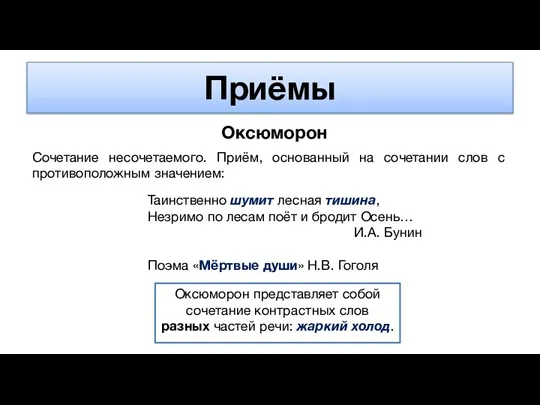 Приёмы

Оксюморон

Сочетание несочетаемого. Приём, основанный на сочетании слов с противоположным значением:

Таинственно шумит лесная тишина,
Незримо по лесам поёт и бродит Осень…
И.А. Бунин

Поэма «Мёртвые души» Н.В. Гоголя

Оксюморон представляет собой сочетание контрастных слов разных частей речи: жаркий холод.